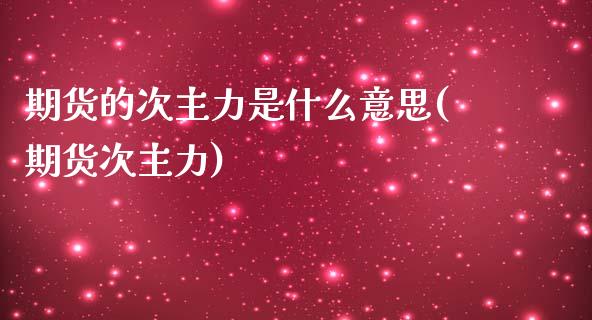 期货的次主力是什么意思(期货次主力)